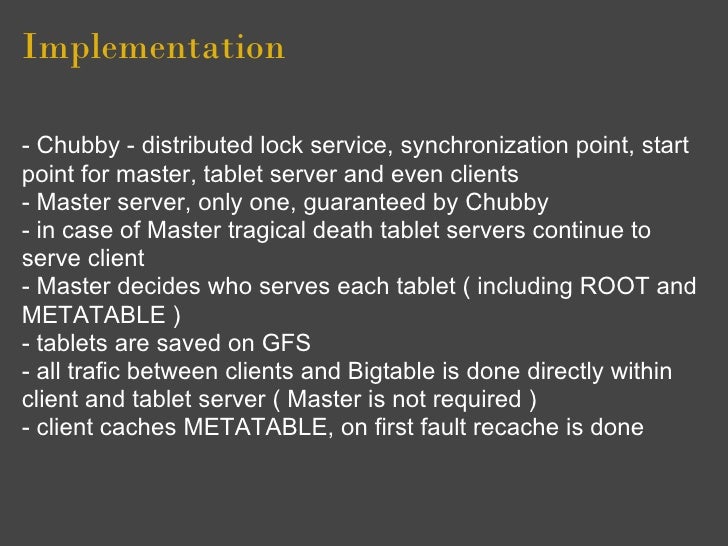 Implementation

- Chubby - distributed lock service, synchronization point, start point for master, tablet server and even clients
- Master server, only one, guaranteed by Chubby
- in case of Master tragical death tablet servers continue to serve client
- Master decides who serves each tablet ( including ROOT and METATABLE )
- tablets are saved on GFS
- all trafic between clients and Bigtable is done directly within client and tablet server ( Master is not required )
- client caches METATABLE, on first fault recache is done